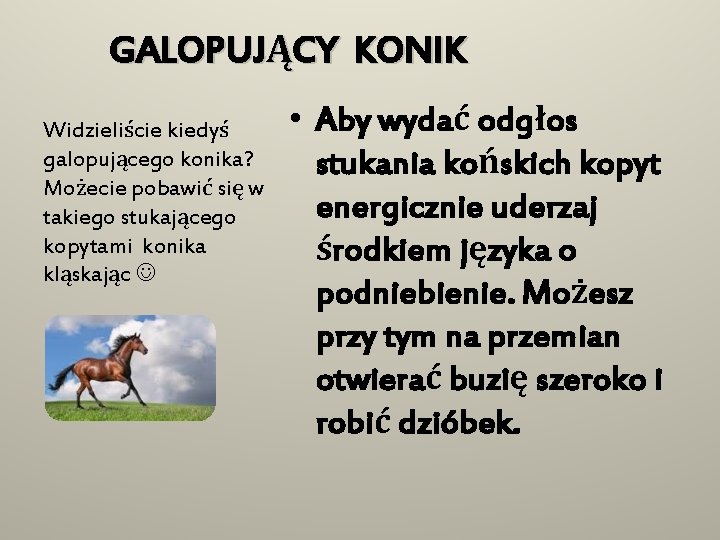 GALOPUJĄCY KONIK

Widzieliście kiedyś galopującego konika? Możecie pobawić się w takiego stukającego kopytami konika kląskając ☺

• Aby wydać odgłos stukania końskich kopyt energicznie uderzaj środkiem języka o podniebienie. Możesz przy tym na przemian otwierać buzię szeroko i robić dzióbek.